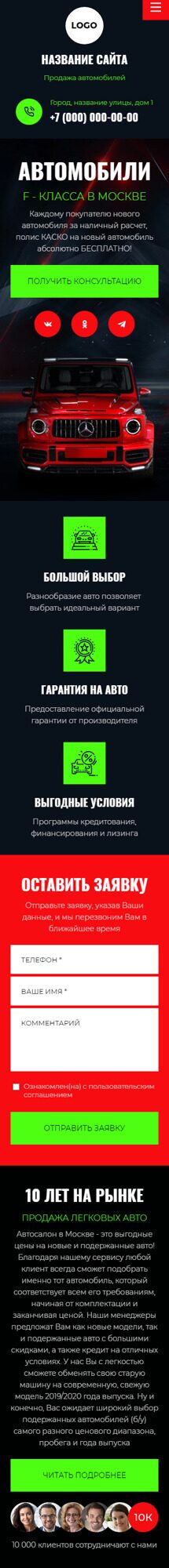 LOGO

НАЗВАНИЕ САЙТА

Продажа автомобилей

Город, название улицы, дом 1
+7 (000) 000-00-00

АВТОМОБИЛИ

F - КЛАССА В МОСКВЕ

Каждому покупателю нового автомобиля за наличный расчет, полис КАСКО на новый автомобиль абсолютно БЕСПЛАТНО!

ПОЛУЧИТЬ КОНСУЛЬТАЦИЮ

БОЛЬШОЙ ВЫБОР

Разнообразие авто позволяет выбрать идеальный вариант

ГАРАНТИЯ НА АВТО

Предоставление официальной гарантии от производителя

ВЫГОДНЫЕ УСЛОВИЯ

Программы кредитования, финансирования и лизинга

ОСТАВИТЬ ЗАЯВКУ

Отправьте заявку, указав Ваши данные, и мы перезвоним Вам в ближайшее время

ТЕЛЕФОН *

ВАШЕ ИМЯ *

КОММЕНТАРИЙ

Ознакомлен(на) с пользовательским соглашением

ОТПРАВИТЬ ЗАЯВКУ

10 ЛЕТ НА РЫНКЕ

ПРОДАЖА ЛЕГКОВЫХ АВТО

Автосалон в Москве - это выгодные цены на новые и подержанные авто! Благодаря нашему сервису любой клиент сможет подобрать именно тот автомобиль, который соответствует всем его требованиям, начиная от комплектации и заканчивая ценой. Наши менеджеры предложат Вам как новые модели, так и подержанные авто с большими скидками, а также кредит на отличных условиях. У нас Вы с легкостью сможете обменять свою старую машину на современную, свежую модель 2019/2020 года выпуска. Ну и конечно, Вас ожидает широкий выбор подержанных автомобилей (б/у) самого разного ценового диапазона, пробега и года выпуска

ЧИТАТЬ ПОДРОБНЕЕ

10К

10 000 клиентов сотрудничают с нами